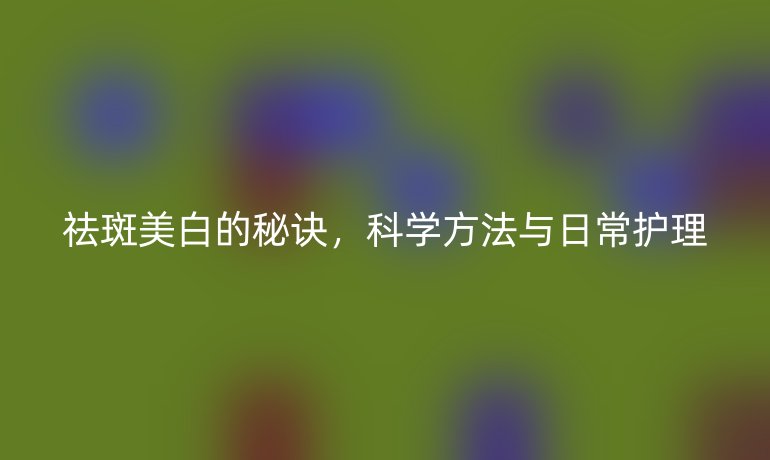 祛斑美白的秘诀，科学方法与日常护理